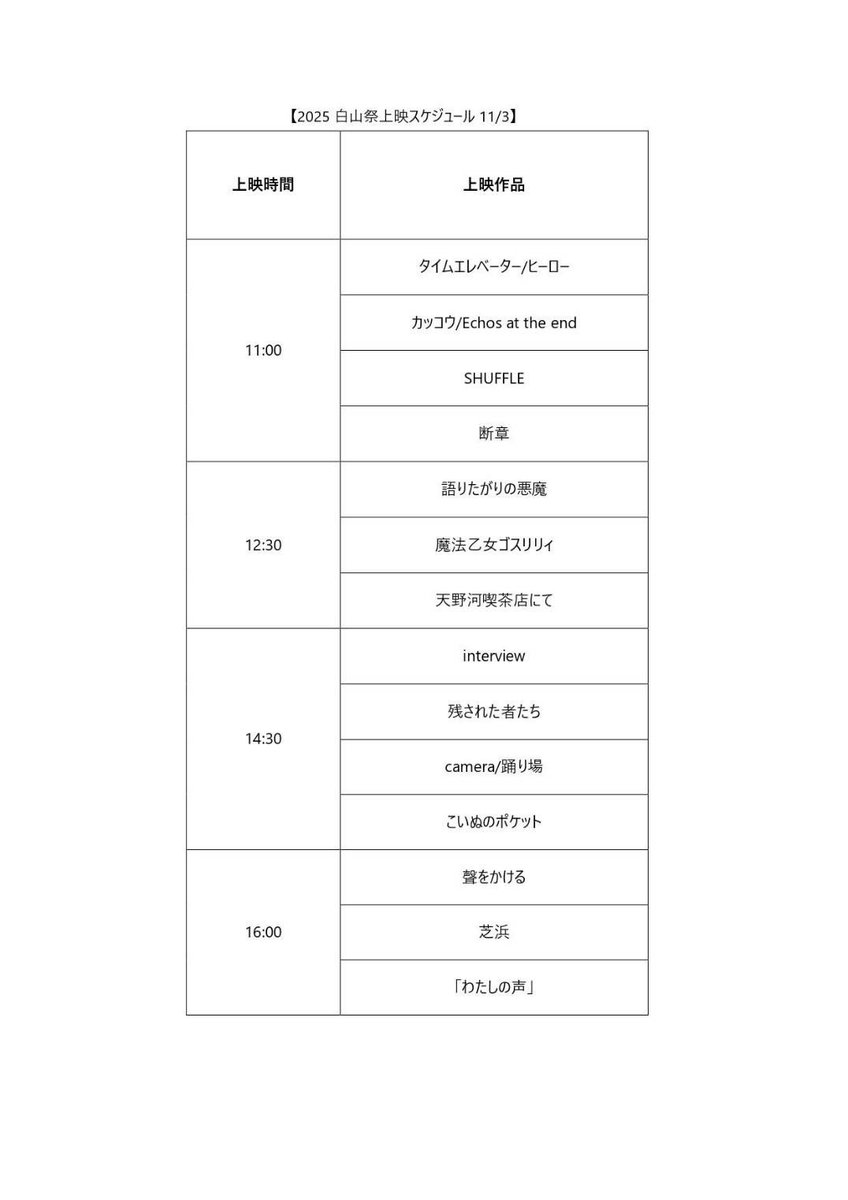 【2025 白山祭上映スケジュール 11/3】

| 上映時間 | 上映作品 |
|---|---|
| 11:00 | タイムエレベーター/ヒーロー |
| | カッコウ/Echos at the end |
| | SHUFFLE |
| | 断章 |
| 12:30 | 語りたがりの悪魔 |
| | 魔法乙女ゴスリリィ |
| | 天野河喫茶店にて |
| 14:30 | interview |
| | 残された者たち |
| | camera/踊り場 |
| | こいぬのポケット |
| 16:00 | 聲をかける |
| | 芝浜 |
| | 「わたしの声」 |